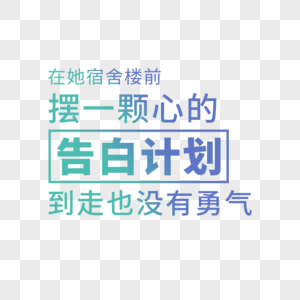 在她宿舍楼前
摆一颗心的
告白计划
到走也没有勇气